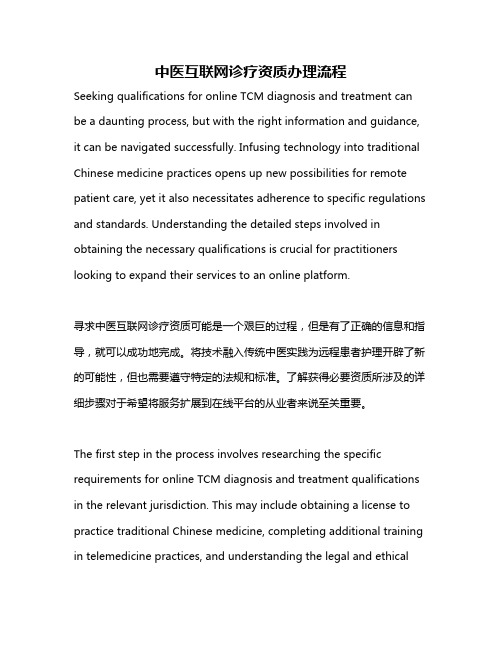 中医互联网诊疗资质办理流程

Seeking qualifications for online TCM diagnosis and treatment can be a daunting process, but with the right information and guidance, it can be navigated successfully. Infusing technology into traditional Chinese medicine practices opens up new possibilities for remote patient care, yet it also necessitates adherence to specific regulations and standards. Understanding the detailed steps involved in obtaining the necessary qualifications is crucial for practitioners looking to expand their services to an online platform.

寻求中医互联网诊疗资质可能是一个艰巨的过程，但是有了正确的信息和指导，就可以成功地完成。将技术融入传统中医实践为远程患者护理开辟了新的可能性，但也需要遵守特定的法规和标准。了解获得必要资质所涉及的详细步骤对于希望将服务扩展到在线平台的从业者来说至关重要。

The first step in the process involves researching the specific requirements for online TCM diagnosis and treatment qualifications in the relevant jurisdiction. This may include obtaining a license to practice traditional Chinese medicine, completing additional training in telemedicine practices, and understanding the legal and ethical